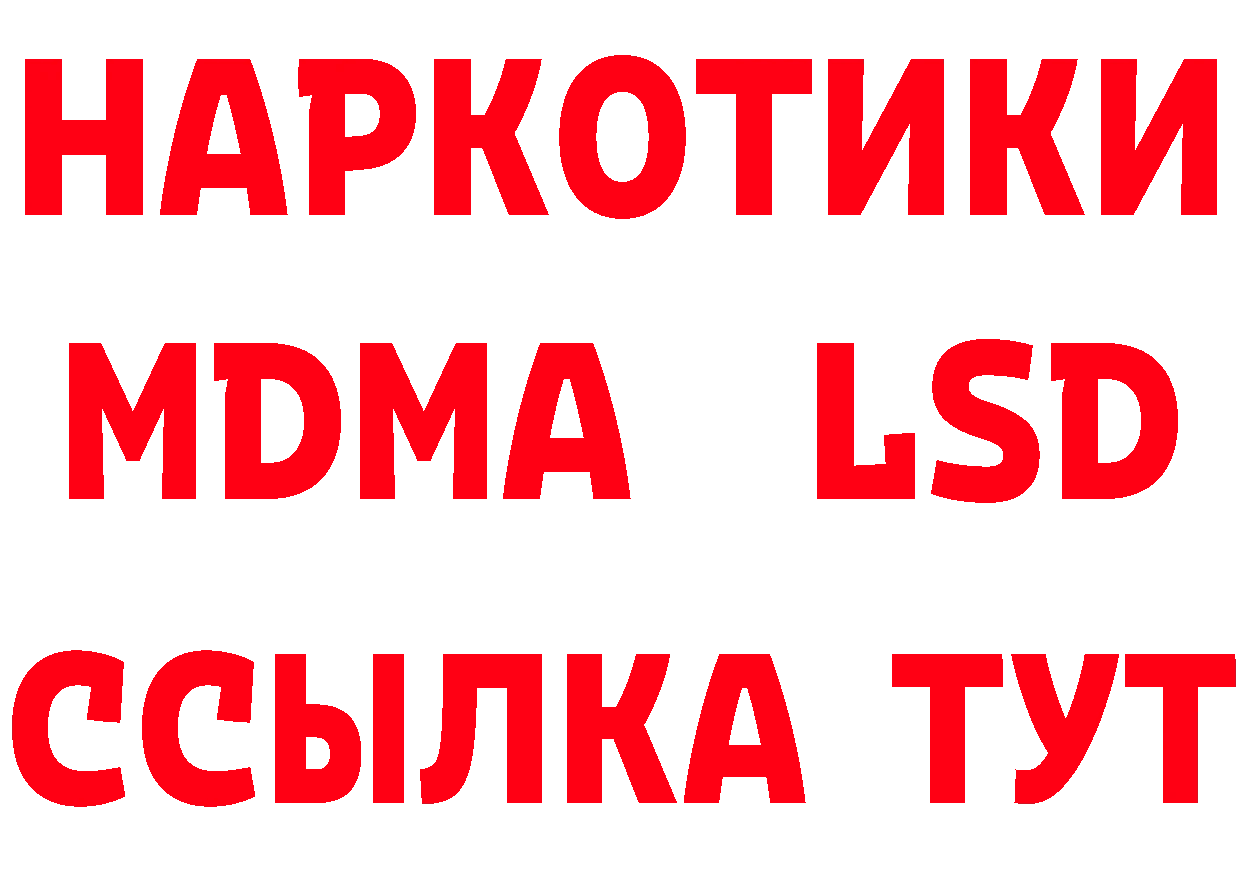 НАРКОТИКИ
MDMA LSD
ССЫЛКА ТУТ